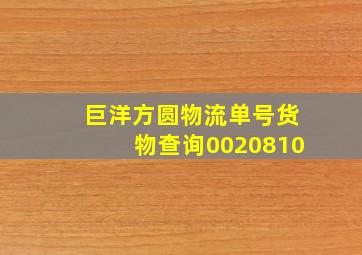 巨洋方圆物流单号货物查询0020810